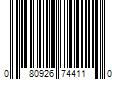 0 80926 74411 0